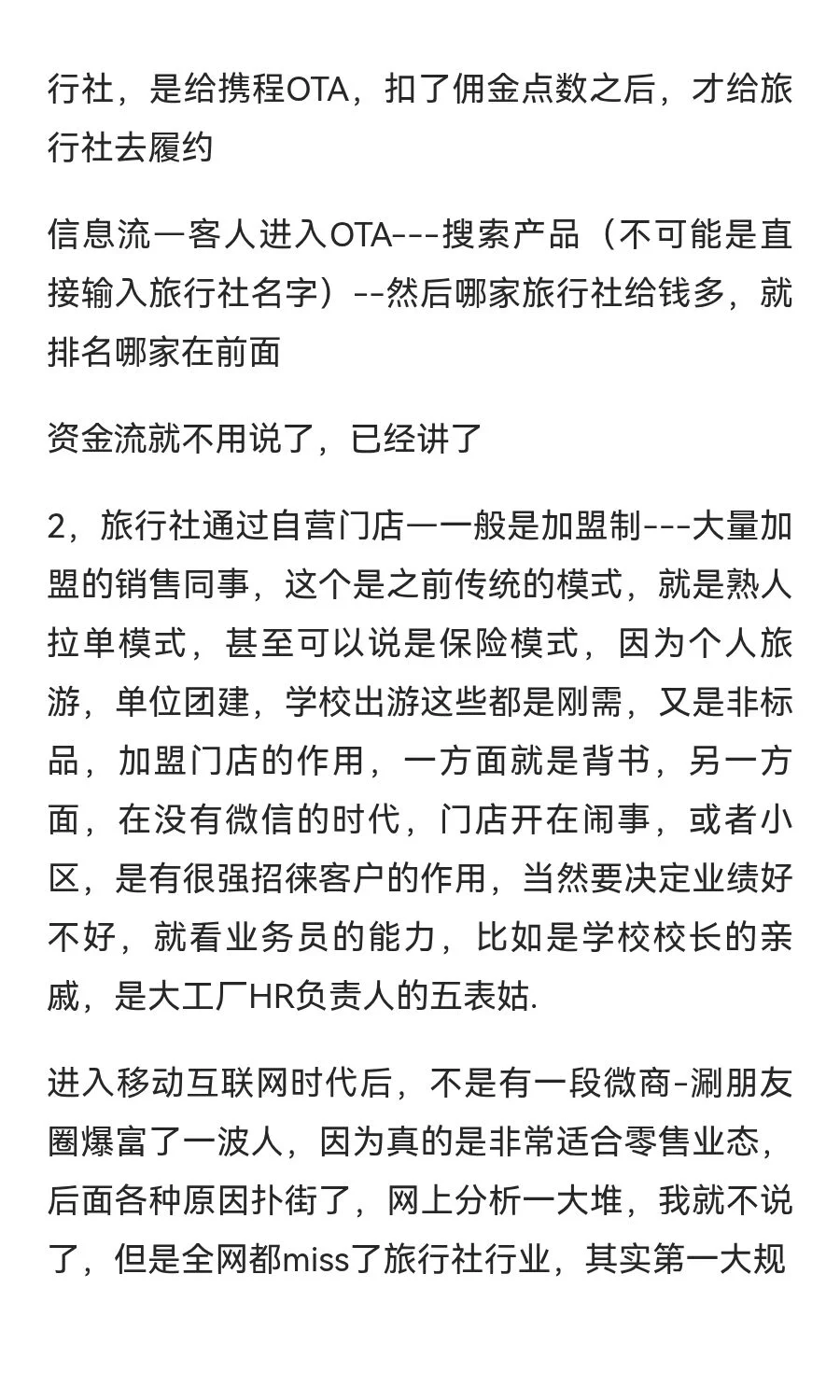 行社，是给携程OTA，扣了佣金点数之后，才给旅行社去履约

信息流一客人进入OTA---搜索产品（不可能是直接输入旅行社名字）--然后哪家旅行社给钱多，就排名哪家在前面

资金流就不用说了，已经讲了

2，旅行社通过自营门店一一般是加盟制---大量加盟的销售同事，这个是之前传统的模式，就是熟人拉单模式，甚至可以说是保险模式，因为个人旅游，单位团建，学校出游这些都是刚需，又是非标品，加盟门店的作用，一方面就是背书，另一方面，在没有微信的时代，门店开在闹事，或者小区，是有很强招徕客户的作用，当然要决定业绩好不好，就看业务员的能力，比如是学校校长的亲戚，是大工厂HR负责人的五表姑.

进入移动互联网时代后，不是有一段微商-涮朋友圈爆富了一波人，因为真的是非常适合零售业态，后面各种原因扑街了，网上分析一大堆，我就不说了，但是全网都miss了旅行社行业，其实第一大规